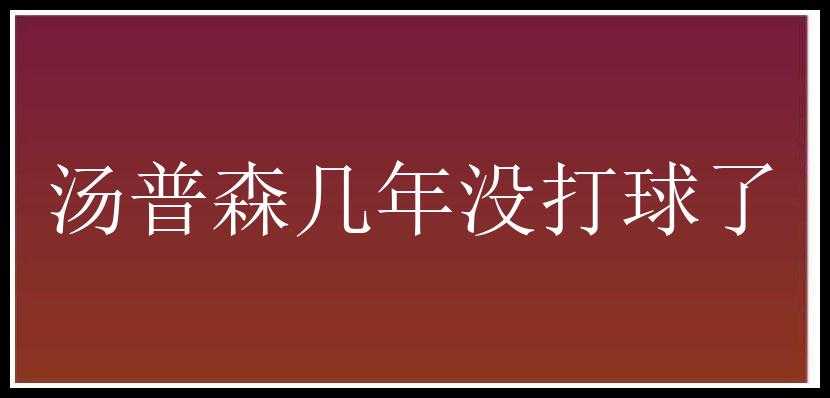 汤普森几年没打球了